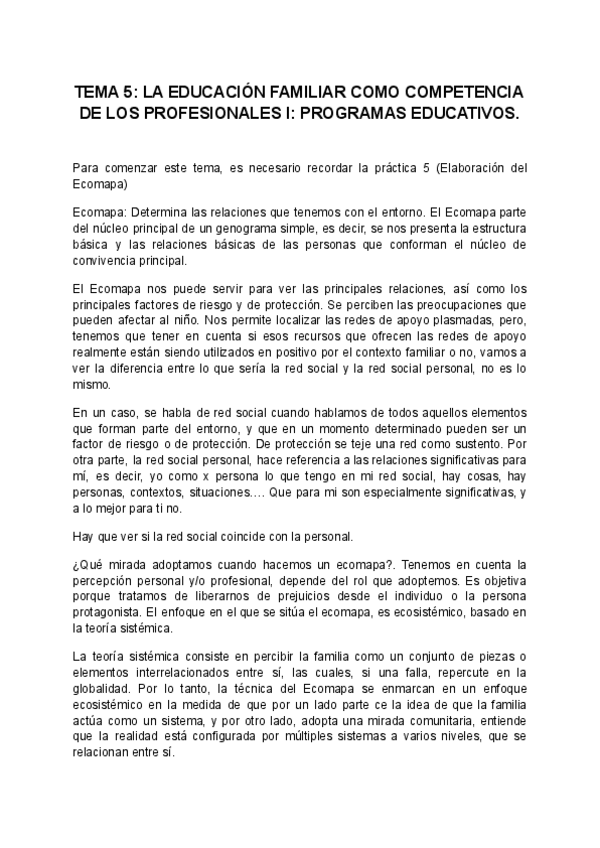 TEMA 5: LA EDUCACIÓN FAMILIAR COMO COMPETENCIA DE LOS PROFESIONALES I: PROGRAMAS EDUCATIVOS.

Para comenzar este tema, es necesario recordar la práctica 5 (Elaboración del Ecomapa)

Ecomapa: Determina las relaciones que tenemos con el entorno. El Ecomapa parte del núcleo principal de un genograma simple, es decir, se nos presenta la estructura básica y las relaciones básicas de las personas que conforman el núcleo de convivencia principal.

El Ecomapa nos puede servir para ver las principales relaciones, así como los principales factores de riesgo y de protección. Se perciben las preocupaciones que pueden afectar al niño. Nos permite localizar las redes de apoyo plasmadas, pero, tenemos que tener en cuenta si esos recursos que ofrecen las redes de apoyo realmente están siendo utilizados en positivo por el contexto familiar o no, vamos a ver la diferencia entre lo que sería la red social y la red social personal, no es lo mismo.

En un caso, se habla de red social cuando hablamos de todos aquellos elementos que forman parte del entorno, y que en un momento determinado pueden ser un factor de riesgo o de protección. De protección se teje una red como sustento. Por otra parte, la red social personal, hace referencia a las relaciones significativas para mí, es decir, yo como x persona lo que tengo en mi red social, hay cosas, hay personas, contextos, situaciones…. Que para mi son especialmente significativas, y a lo mejor para ti no.

Hay que ver si la red social coincide con la personal.

¿Qué mirada adoptamos cuando hacemos un ecomapa?. Tenemos en cuenta la percepción personal y/o profesional, depende del rol que adoptemos. Es objetiva porque tratamos de liberarnos de prejuicios desde el individuo o la persona protagonista. El enfoque en el que se sitúa el ecomapa, es ecosistémico, basado en la teoría sistémica.

La teoría sistémica consiste en percibir la familia como un conjunto de piezas o elementos interrelacionados entre sí, las cuales, si una falla, repercute en la globalidad. Por lo tanto, la técnica del Ecomapa se enmarcan en un enfoque ecosistémico en la medida de que por un lado parte ce la idea de que la familia actúa como un sistema, y por otro lado, adopta una mirada comunitaria, entiende que la realidad está configurada por múltiples sistemas a varios niveles, que se relacionan entre sí.